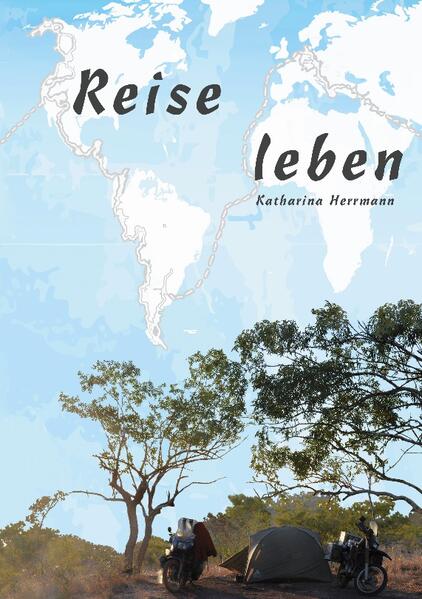 Reise leben

Katharina Herrmann